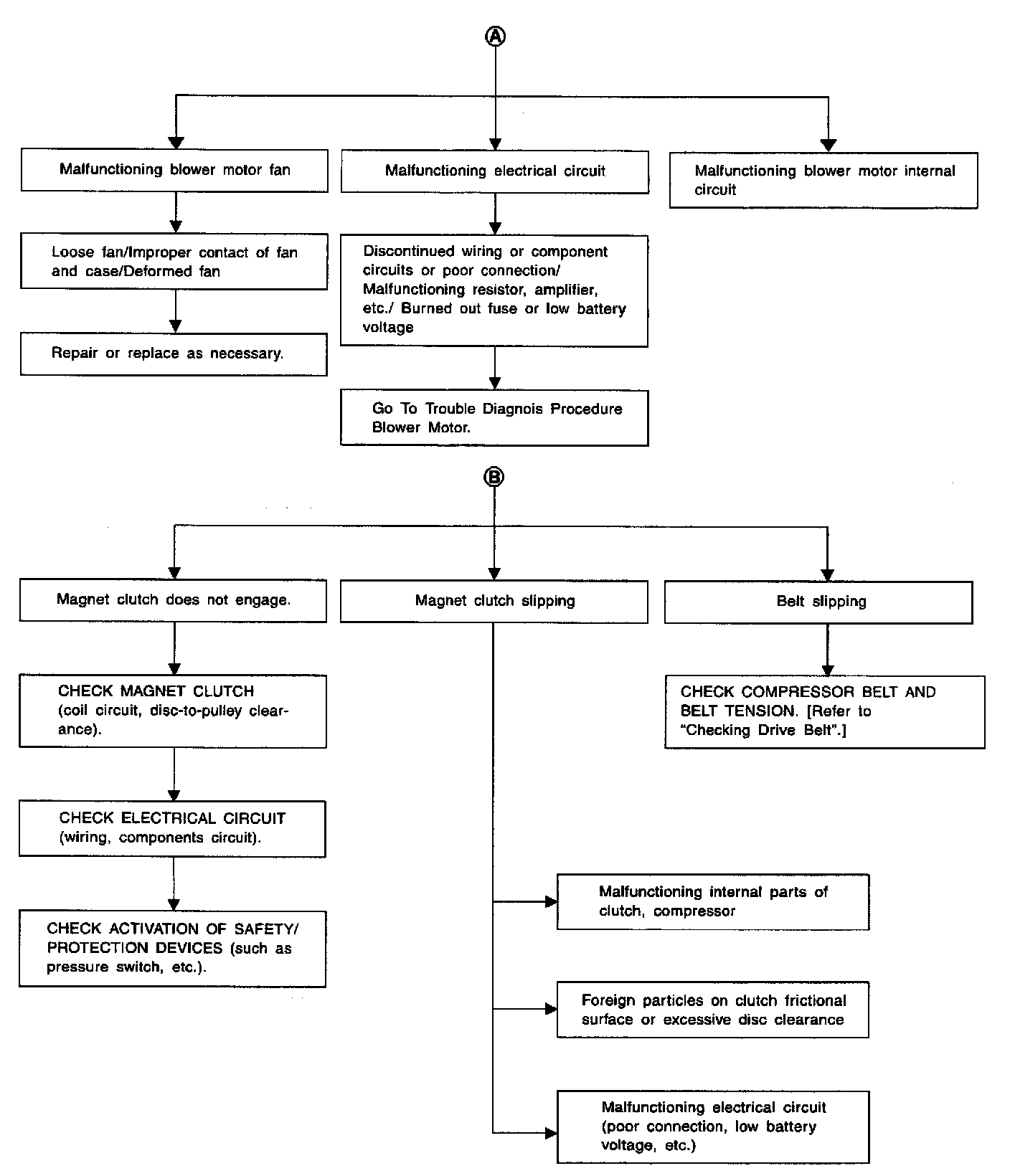 A

Malfunctioning blower motor fan

Loose fan/Improper contact of fan and case/Deformed fan

Repair or replace as necessary.

Malfunctioning electrical circuit

Discontinued wiring or component circuits or poor connection/ Malfunctioning resistor, amplifier, etc./ Burned out fuse or low battery voltage

Go To Trouble Diagnois Procedure Blower Motor.

Malfunctioning blower motor internal circuit

B

Magnet clutch does not engage.

CHECK MAGNET CLUTCH (coil circuit, disc-to-pulley clearance).

CHECK ELECTRICAL CIRCUIT (wiring, components circuit).

CHECK ACTIVATION OF SAFETY/ PROTECTION DEVICES (such as pressure switch, etc.).

Magnet clutch slipping

Malfunctioning internal parts of clutch, compressor

Foreign particles on clutch frictional surface or excessive disc clearance

Malfunctioning electrical circuit (poor connection, low battery voltage, etc.)

Belt slipping

CHECK COMPRESSOR BELT AND BELT TENSION. [Refer to "Checking Drive Belt".]